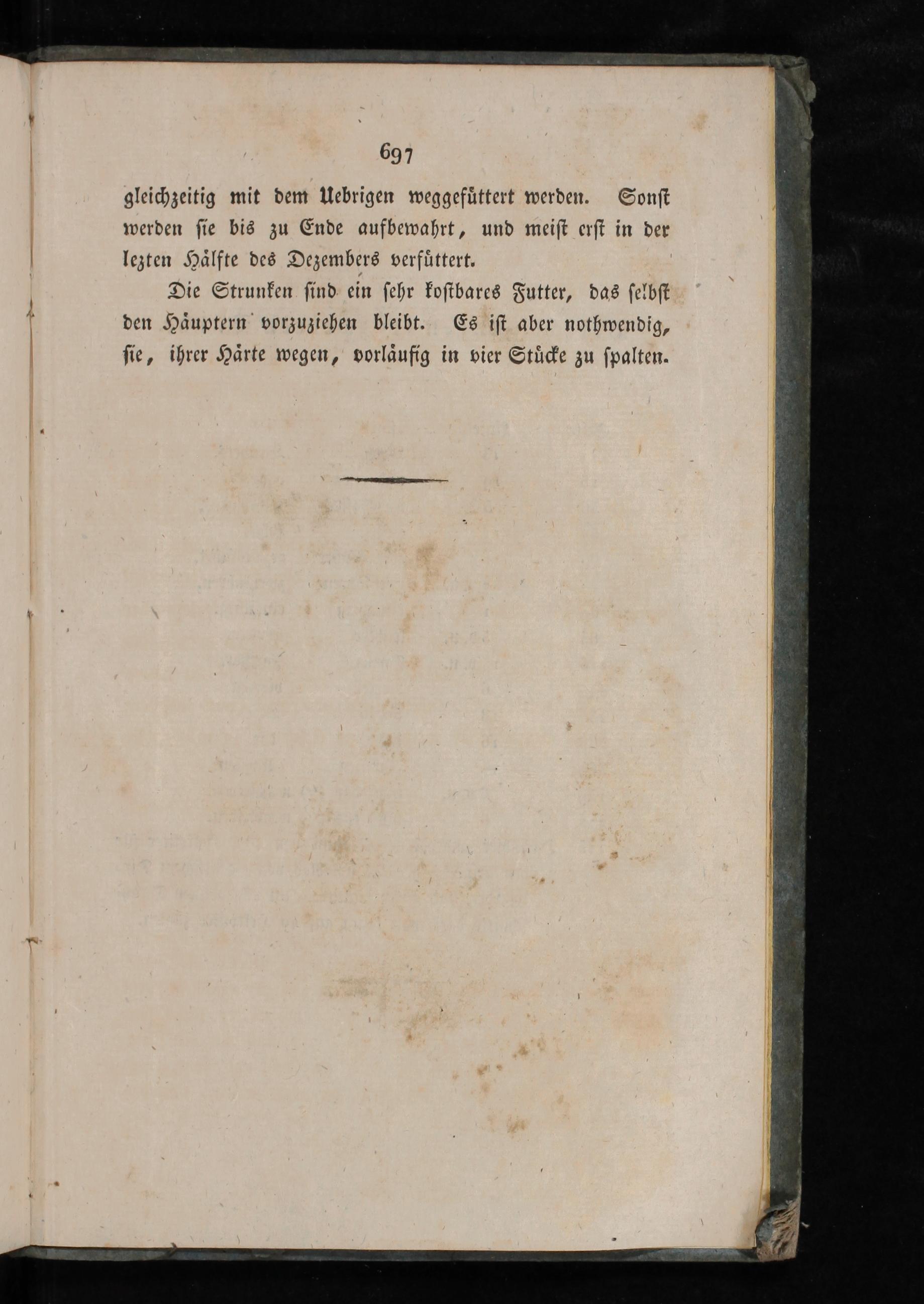 697

gleichzeitig mit dem Uebrigen weggefüttert werden. Sonst werden sie bis zu Ende aufbewahrt, und meist erst in der lezten Hälfte des Dezembers verfüttert.

Die Strunken sind ein sehr kostbares Futter, das selbst den Häuptern vorzuziehen bleibt. Es ist aber nothwendig, sie, ihrer Härte wegen, vorläufig in vier Stücke zu spalten.